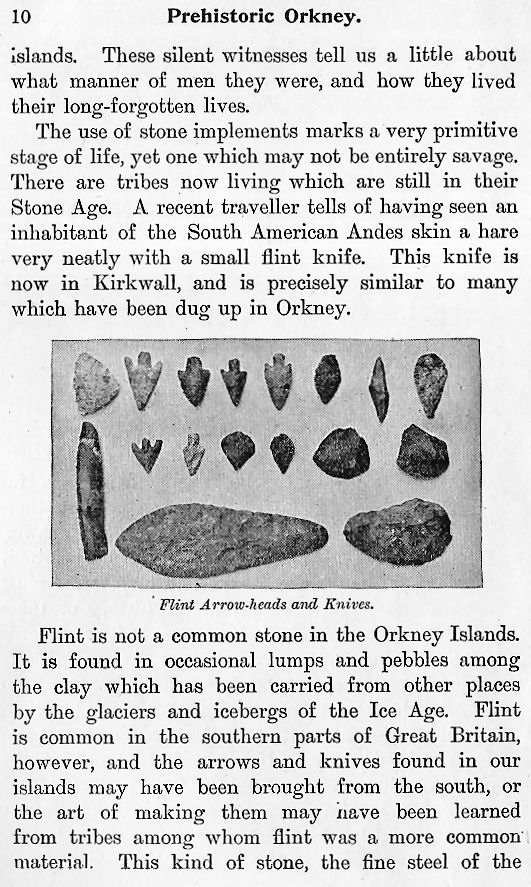 10 Prehistoric Orkney.

islands. These silent witnesses tell us a little about what manner of men they were, and how they lived their long-forgotten lives.

The use of stone implements marks a very primitive stage of life, yet one which may not be entirely savage. There are tribes now living which are still in their Stone Age. A recent traveller tells of having seen an inhabitant of the South American Andes skin a hare very neatly with a small flint knife. This knife is now in Kirkwall, and is precisely similar to many which have been dug up in Orkney.

Flint Arrow-heads and Knives.

Flint is not a common stone in the Orkney Islands. It is found in occasional lumps and pebbles among the clay which has been carried from other places by the glaciers and icebergs of the Ice Age. Flint is common in the southern parts of Great Britain, however, and the arrows and knives found in our islands may have been brought from the south, or the art of making them may have been learned from tribes among whom flint was a more common material. This kind of stone, the fine steel of the